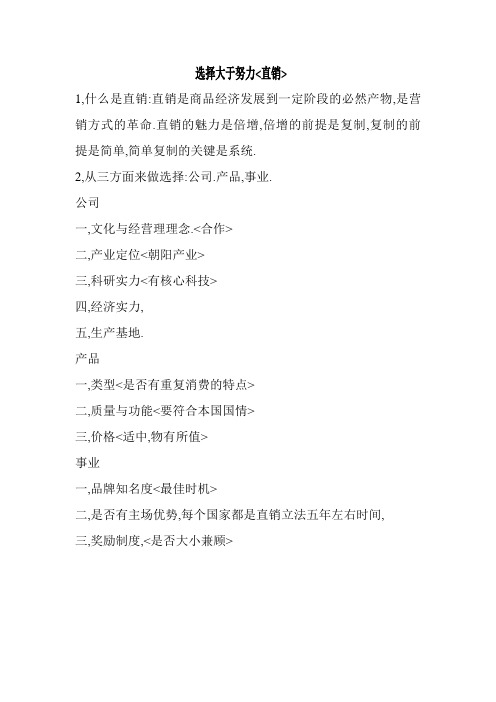 选择大于努力<直销>

1,什么是直销:直销是商品经济发展到一定阶段的必然产物,是营销方式的革命.直销的魅力是倍增,倍增的前提是复制,复制的前提是简单,简单复制的关键是系统.

2,从三方面来做选择:公司.产品,事业.

公司

一,文化与经营理理念.<合作>

二,产业定位<朝阳产业>

三,科研实力<有核心科技>

四,经济实力,

五,生产基地.

产品

一,类型<是否有重复消费的特点>

二,质量与功能<要符合本国国情>

三,价格<适中,物有所值>

事业

一,品牌知名度<最佳时机>

二,是否有主场优势,每个国家都是直销立法五年左右时间,

三,奖励制度,<是否大小兼顾>